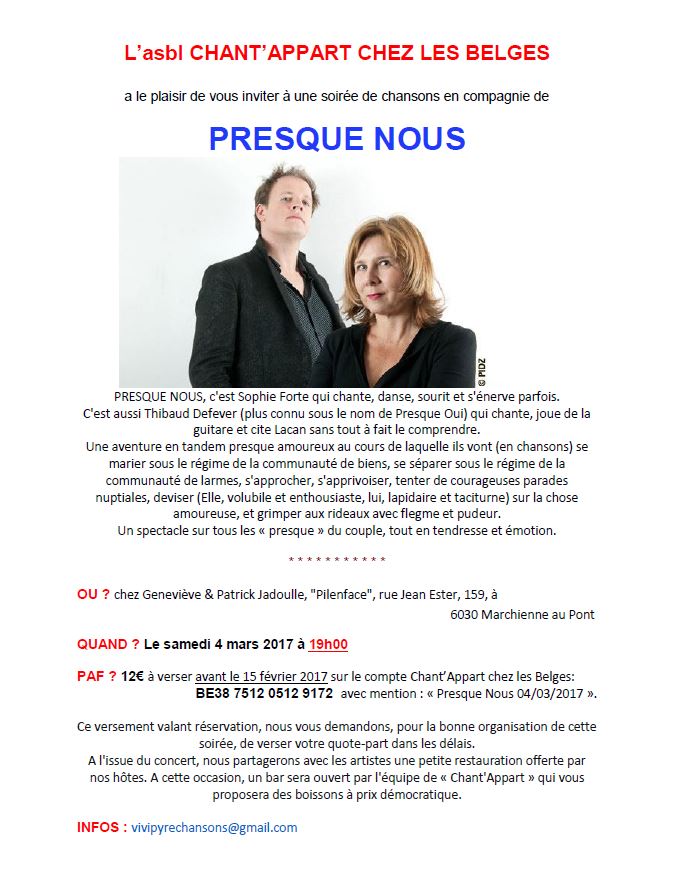 L'asbl CHANT'APPART CHEZ LES BELGES

a le plaisir de vous inviter à une soirée de chansons en compagnie de

PRESQUE NOUS

© PIDZ

PRESQUE NOUS, c'est Sophie Forte qui chante, danse, sourit et s'énerve parfois. C'est aussi Thibaud Defever (plus connu sous le nom de Presque Oui) qui chante, joue de la guitare et cite Lacan sans tout à fait le comprendre.
Une aventure en tandem presque amoureux au cours de laquelle ils vont (en chansons) se marier sous le régime de la communauté de biens, se séparer sous le régime de la communauté de larmes, s'approcher, s'apprivoiser, tenter de courageuses parades nuptiales, deviser (Elle, volubile et enthousiaste, lui, lapidaire et taciturne) sur la chose amoureuse, et grimper aux rideaux avec flegme et pudeur.
Un spectacle sur tous les « presque » du couple, tout en tendresse et émotion.

* * * * * * * * * * *

OU ? chez Geneviève & Patrick Jadoulle, "Pilenface", rue Jean Ester, 159, à 6030 Marchienne au Pont

QUAND ? Le samedi 4 mars 2017 à 19h00

PAF ? 12€ à verser avant le 15 février 2017 sur le compte Chant'Appart chez les Belges: BE38 7512 0512 9172 avec mention : « Presque Nous 04/03/2017 ».

Ce versement valant réservation, nous vous demandons, pour la bonne organisation de cette soirée, de verser votre quote-part dans les délais.
A l'issue du concert, nous partagerons avec les artistes une petite restauration offerte par nos hôtes. A cette occasion, un bar sera ouvert par l'équipe de « Chant'Appart » qui vous proposera des boissons à prix démocratique.

INFOS : vivipyrechansons@gmail.com